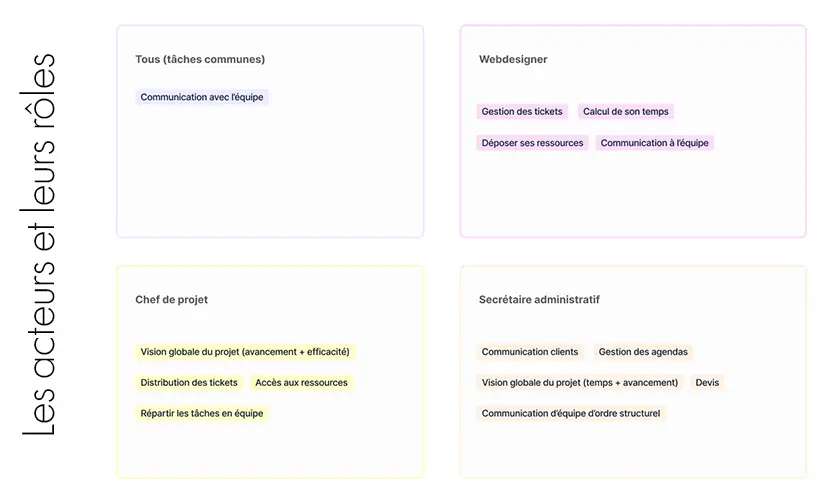 Les acteurs et leurs rôles

Tous (tâches communes)

Communication avec l'équipe

Webdesigner

Gestion des tickets
Calcul de son temps
Déposer ses ressources
Communication à l'équipe

Chef de projet

Vision globale du projet (avancement + efficacité)
Distribution des tickets
Accès aux ressources
Répartir les tâches en équipe

Secrétaire administratif

Communication clients
Gestion des agendas
Vision globale du projet (temps + avancement)
Devis
Communication d'équipe d'ordre structurel